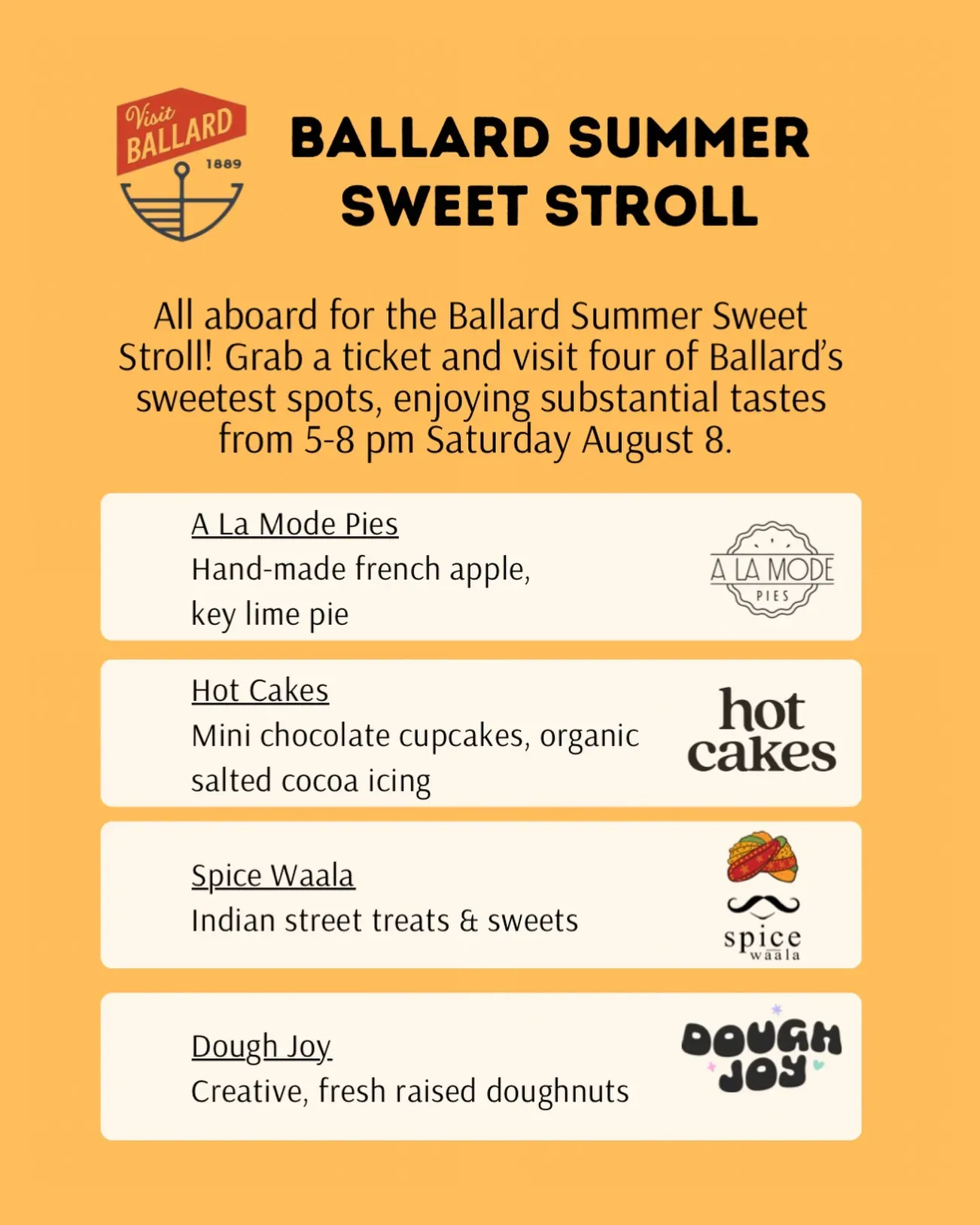 Visit BALLARD 1889

BALLARD SUMMER SWEET STROLL

All aboard for the Ballard Summer Sweet Stroll! Grab a ticket and visit four of Ballard's sweetest spots, enjoying substantial tastes from 5-8 pm Saturday August 8.

A La Mode Pies
Hand-made french apple, key lime pie

A LA MODE PIES

Hot Cakes
Mini chocolate cupcakes, organic salted cocoa icing

hot cakes

Spice Waala
Indian street treats & sweets

spice waala

Dough Joy
Creative, fresh raised doughnuts

DOUGH JOY